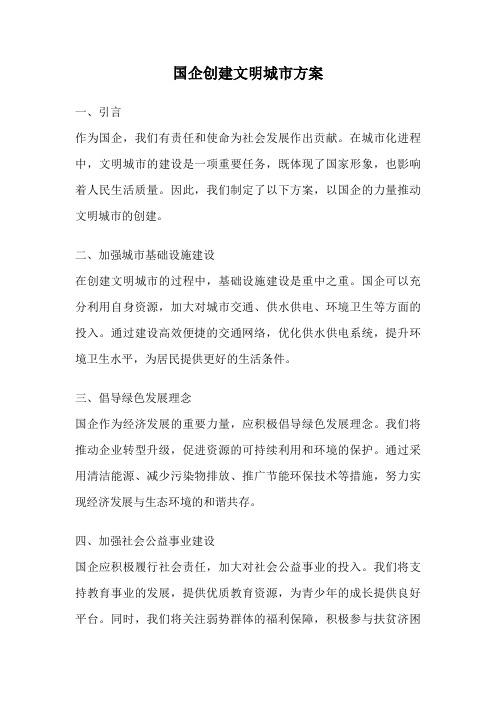 国企创建文明城市方案

一、引言

作为国企，我们有责任和使命为社会发展作出贡献。在城市化进程中，文明城市的建设是一项重要任务，既体现了国家形象，也影响着人民生活质量。因此，我们制定了以下方案，以国企的力量推动文明城市的创建。

二、加强城市基础设施建设

在创建文明城市的过程中，基础设施建设是重中之重。国企可以充分利用自身资源，加大对城市交通、供水供电、环境卫生等方面的投入。通过建设高效便捷的交通网络，优化供水供电系统，提升环境卫生水平，为居民提供更好的生活条件。

三、倡导绿色发展理念

国企作为经济发展的重要力量，应积极倡导绿色发展理念。我们将推动企业转型升级，促进资源的可持续利用和环境的保护。通过采用清洁能源、减少污染物排放、推广节能环保技术等措施，努力实现经济发展与生态环境的和谐共存。

四、加强社会公益事业建设

国企应积极履行社会责任，加大对社会公益事业的投入。我们将支持教育事业的发展，提供优质教育资源，为青少年的成长提供良好平台。同时，我们将关注弱势群体的福利保障，积极参与扶贫济困